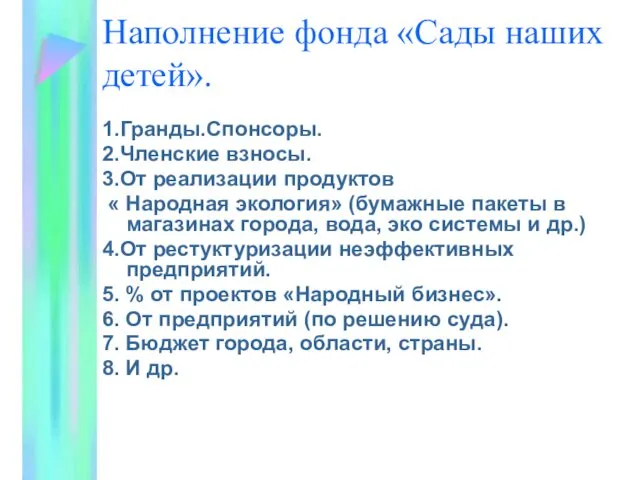 Наполнение фонда «Сады наших детей».

1.Гранды.Спонсоры.
2.Членские взносы.
3.От реализации продуктов « Народная экология» (бумажные пакеты в магазинах города, вода, эко системы и др.)
4.От рестуктуризации неэффективных предприятий.
5. % от проектов «Народный бизнес».
6. От предприятий (по решению суда).
7. Бюджет города, области, страны.
8. И др.